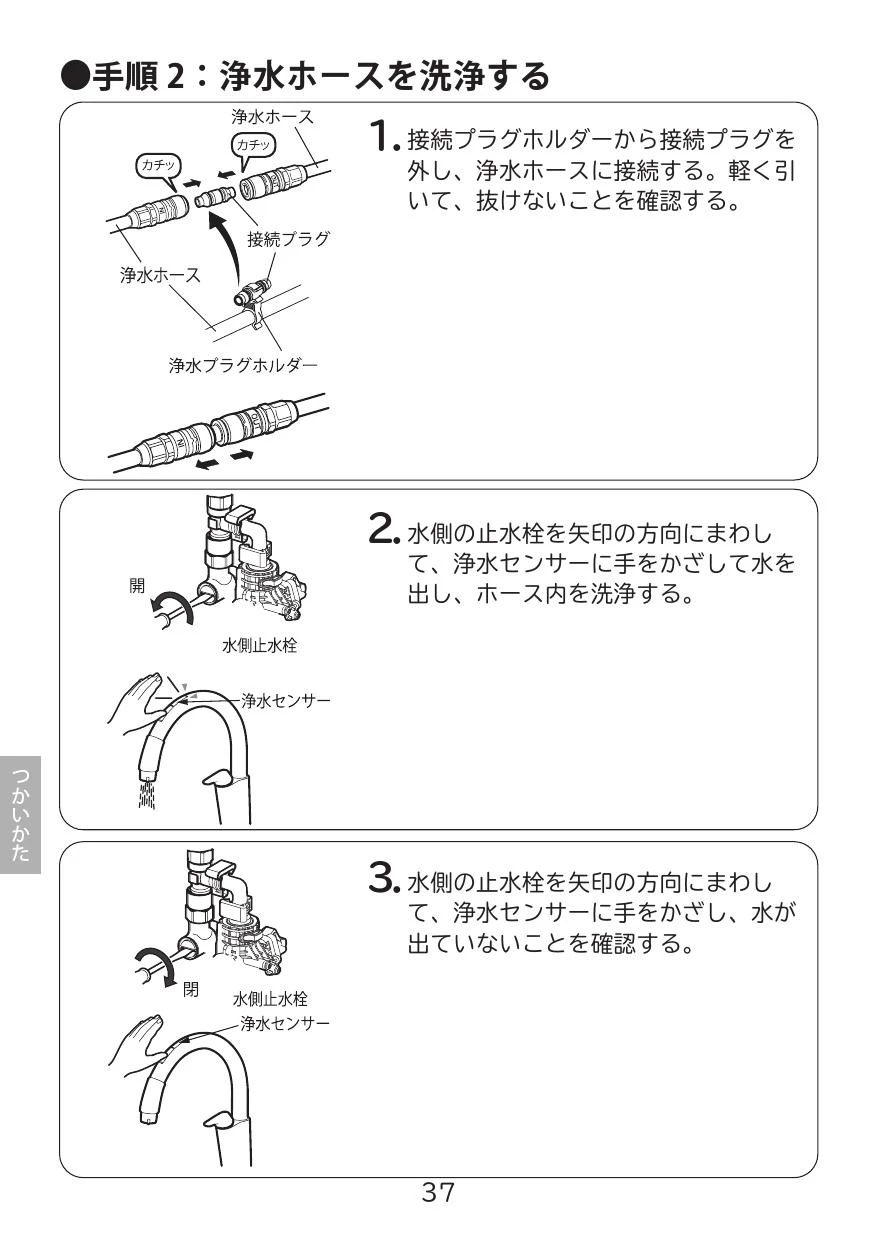 ●手順 2：浄水ホースを洗浄する

浄水ホース
カチッ
カチッ
接続プラグ
浄水ホース
浄水プラグホルダー

1. 接続プラグホルダーから接続プラグを外し、浄水ホースに接続する。軽く引いて、抜けないことを確認する。

開
水側止水栓
浄水センサー

2. 水側の止水栓を矢印の方向にまわして、浄水センサーに手をかざして水を出し、ホース内を洗浄する。

つかいかた

閉
水側止水栓
浄水センサー

3. 水側の止水栓を矢印の方向にまわして、浄水センサーに手をかざし、水が出ていないことを確認する。

37